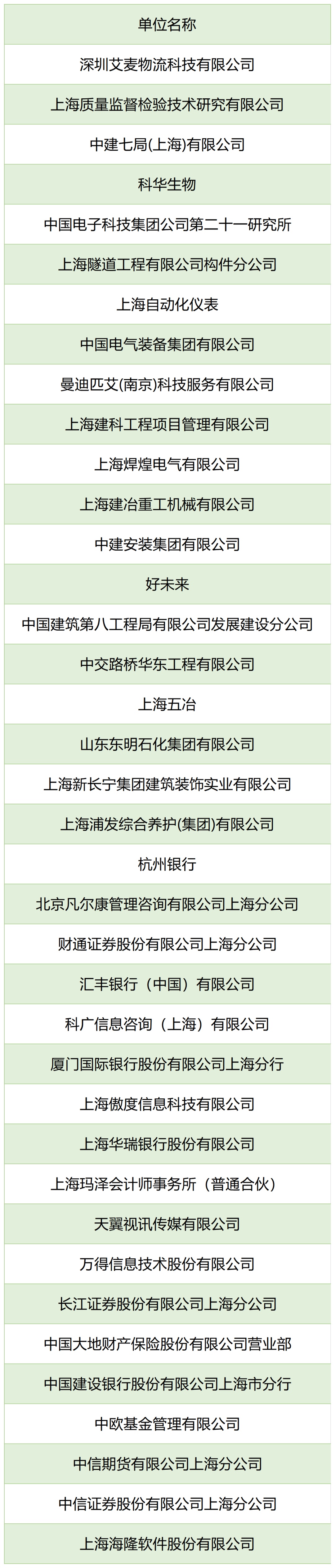 | 单位名称 |
|---|
| 深圳艾麦物流科技有限公司 |
| 上海质量监督检验技术研究有限公司 |
| 中建七局(上海)有限公司 |
| 科华生物 |
| 中国电子科技集团公司第二十一研究所 |
| 上海隧道工程有限公司构件分公司 |
| 上海自动化仪表 |
| 中国电气装备集团有限公司 |
| 曼迪匹艾(南京)科技服务有限公司 |
| 上海建科工程项目管理有限公司 |
| 上海焊煌电气有限公司 |
| 上海建冶重工机械有限公司 |
| 中建安装集团有限公司 |
| 好未来 |
| 中国建筑第八工程局有限公司发展建设分公司 |
| 中交路桥华东工程有限公司 |
| 上海五冶 |
| 山东东明石化集团有限公司 |
| 上海新长宁集团建筑装饰实业有限公司 |
| 上海浦发综合养护(集团)有限公司 |
| 杭州银行 |
| 北京凡尔康管理咨询有限公司上海分公司 |
| 财通证券股份有限公司上海分公司 |
| 汇丰银行（中国）有限公司 |
| 科广信息咨询（上海）有限公司 |
| 厦门国际银行股份有限公司上海分行 |
| 上海傲度信息科技有限公司 |
| 上海华瑞银行股份有限公司 |
| 上海玛泽会计师事务所（普通合伙） |
| 天翼视讯传媒有限公司 |
| 万得信息技术股份有限公司 |
| 长江证券股份有限公司上海分公司 |
| 中国大地财产保险股份有限公司营业部 |
| 中国建设银行股份有限公司上海市分行 |
| 中欧基金管理有限公司 |
| 中信期货有限公司上海分公司 |
| 中信证券股份有限公司上海分公司 |
| 上海海隆软件股份有限公司 |